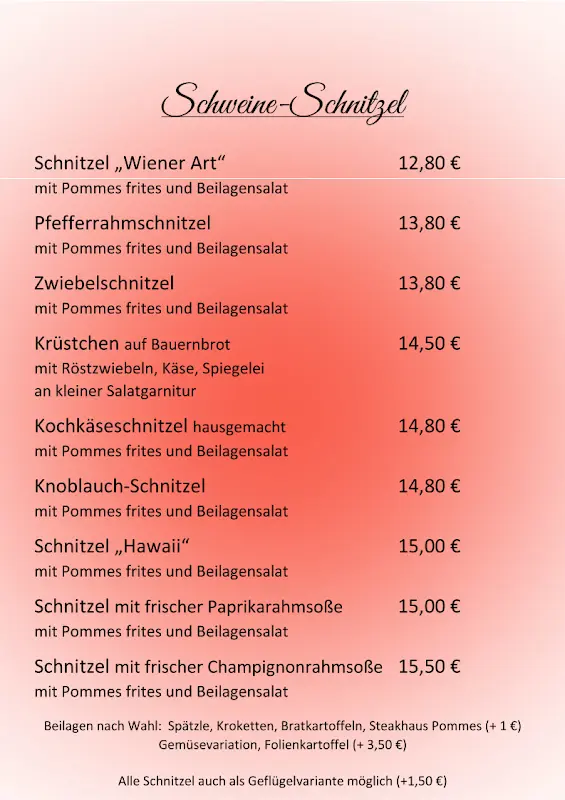 Schweine-Schnitzel

Schnitzel „Wiener Art“ 12,80 €
mit Pommes frites und Beilagensalat

Pfefferrahmschnitzel 13,80 €
mit Pommes frites und Beilagensalat

Zwiebelschnitzel 13,80 €
mit Pommes frites und Beilagensalat

Krüstchen auf Bauernbrot 14,50 €
mit Röstzwiebeln, Käse, Spiegelei
an kleiner Salatgarnitur

Kochkäseschnitzel hausgemacht 14,80 €
mit Pommes frites und Beilagensalat

Knoblauch-Schnitzel 14,80 €
mit Pommes frites und Beilagensalat

Schnitzel „Hawaii“ 15,00 €
mit Pommes frites und Beilagensalat

Schnitzel mit frischer Paprikarahmsoße 15,00 €
mit Pommes frites und Beilagensalat

Schnitzel mit frischer Champignonrahmsoße 15,50 €
mit Pommes frites und Beilagensalat

Beilagen nach Wahl: Spätzle, Kroketten, Bratkartoffeln, Steakhaus Pommes (+ 1 €)
Gemüsevariation, Folienkartoffel (+ 3,50 €)

Alle Schnitzel auch als Geflügelvariante möglich (+1,50 €)